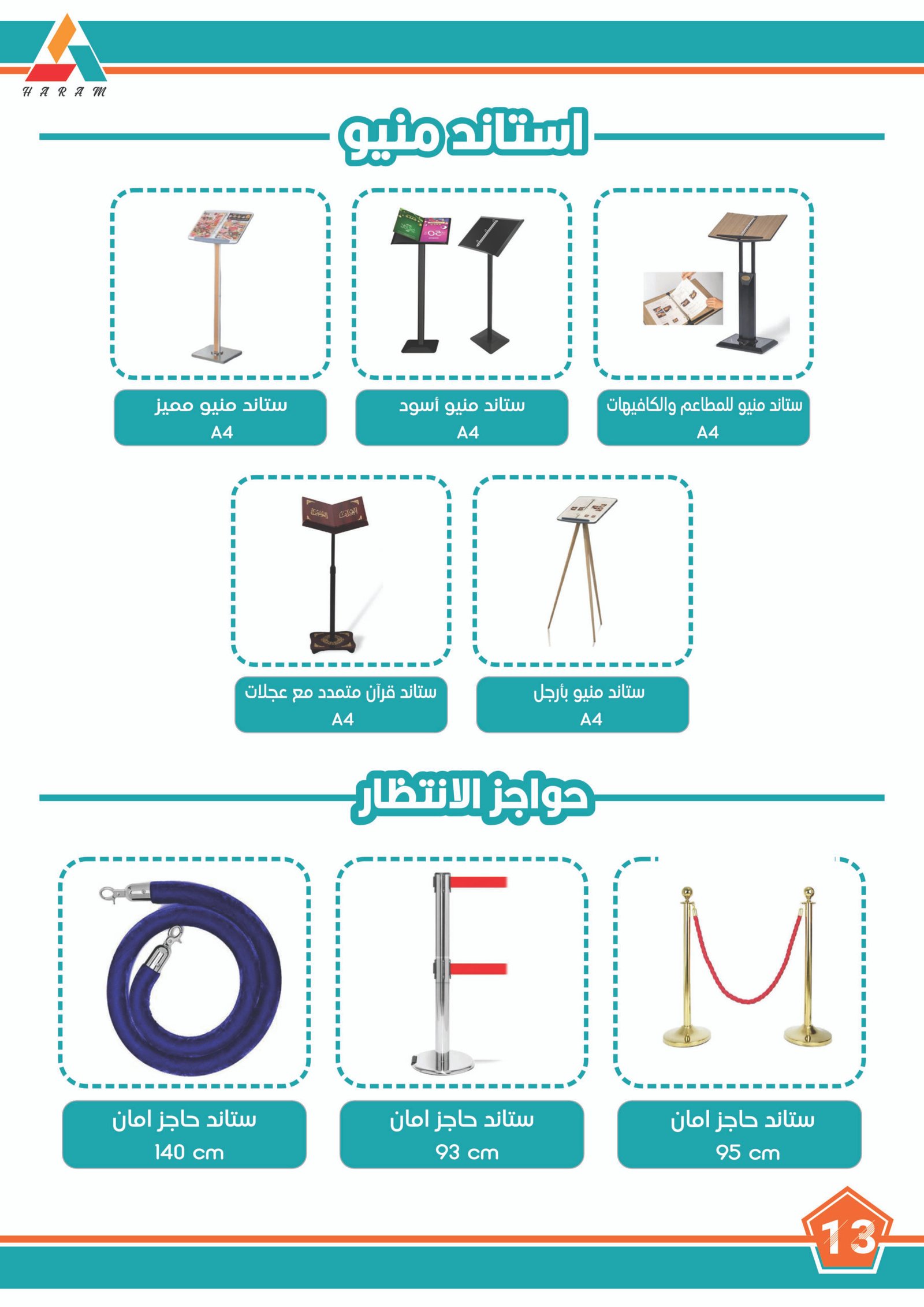 HARAM

استاند منيو

ستاند منيو للمطاعم والكافيهات
A4

ستاند منيو أسود
A4

ستاند منيو مميز
A4

ستاند منيو بأرجل
A4

ستاند قرآن متمدد مع عجلات
A4

حواجز الانتظار

ستاند حاجز امان
95 cm

ستاند حاجز امان
93 cm

ستاند حاجز امان
140 cm

13